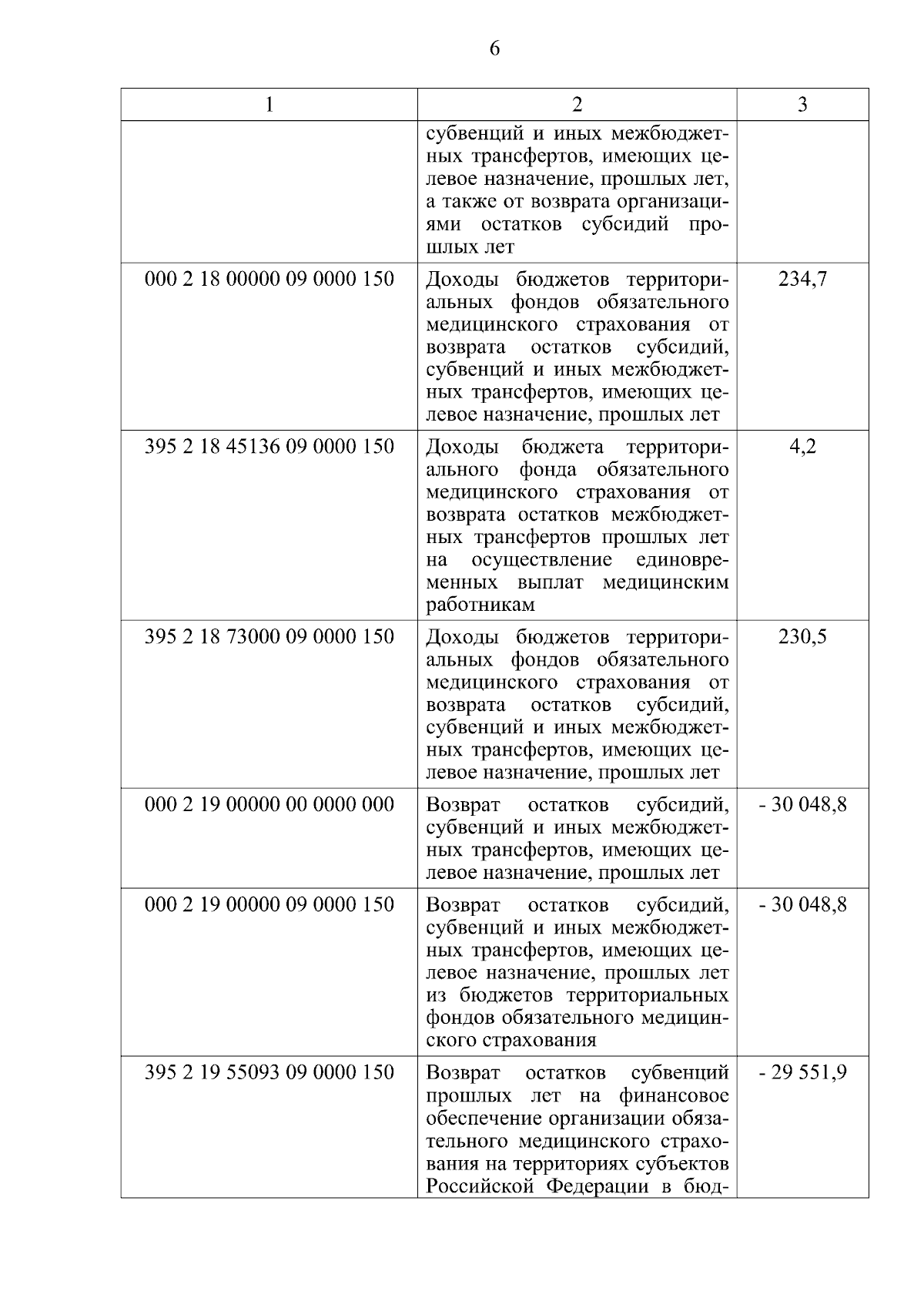 6

| 1 | 2 | 3 |
|---|---|---|
| | субвенций и иных межбюджетных трансфертов, имеющих целевое назначение, прошлых лет, а также от возврата организациями остатков субсидий прошлых лет | |
| 000 2 18 00000 09 0000 150 | Доходы бюджетов территориальных фондов обязательного медицинского страхования от возврата остатков субсидий, субвенций и иных межбюджетных трансфертов, имеющих целевое назначение, прошлых лет | 234,7 |
| 395 2 18 45136 09 0000 150 | Доходы бюджета территориального фонда обязательного медицинского страхования от возврата остатков межбюджетных трансфертов прошлых лет на осуществление единовременных выплат медицинским работникам | 4,2 |
| 395 2 18 73000 09 0000 150 | Доходы бюджетов территориальных фондов обязательного медицинского страхования от возврата остатков субсидий, субвенций и иных межбюджетных трансфертов, имеющих целевое назначение, прошлых лет | 230,5 |
| 000 2 19 00000 00 0000 000 | Возврат остатков субсидий, субвенций и иных межбюджетных трансфертов, имеющих целевое назначение, прошлых лет | - 30 048,8 |
| 000 2 19 00000 09 0000 150 | Возврат остатков субсидий, субвенций и иных межбюджетных трансфертов, имеющих целевое назначение, прошлых лет из бюджетов территориальных фондов обязательного медицинского страхования | - 30 048,8 |
| 395 2 19 55093 09 0000 150 | Возврат остатков субвенций прошлых лет на финансовое обеспечение организации обязательного медицинского страхования на территориях субъектов Российской Федерации в бюд- | - 29 551,9 |